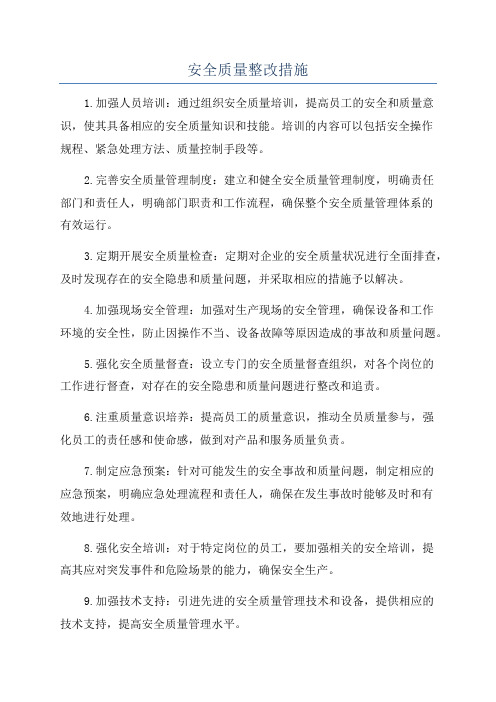 安全质量整改措施

1.加强人员培训：通过组织安全质量培训，提高员工的安全和质量意识，使其具备相应的安全质量知识和技能。培训的内容可以包括安全操作规程、紧急处理方法、质量控制手段等。

2.完善安全质量管理制度：建立和健全安全质量管理制度，明确责任部门和责任人，明确部门职责和工作流程，确保整个安全质量管理体系的有效运行。

3.定期开展安全质量检查：定期对企业的安全质量状况进行全面排查，及时发现存在的安全隐患和质量问题，并采取相应的措施予以解决。

4.加强现场安全管理：加强对生产现场的安全管理，确保设备和工作环境的安全性，防止因操作不当、设备故障等原因造成的事故和质量问题。

5.强化安全质量督查：设立专门的安全质量督查组织，对各个岗位的工作进行督查，对存在的安全隐患和质量问题进行整改和追责。

6.注重质量意识培养：提高员工的质量意识，推动全员质量参与，强化员工的责任感和使命感，做到对产品和服务质量负责。

7.制定应急预案：针对可能发生的安全事故和质量问题，制定相应的应急预案，明确应急处理流程和责任人，确保在发生事故时能够及时和有效地进行处理。

8.强化安全培训：对于特定岗位的员工，要加强相关的安全培训，提高其应对突发事件和危险场景的能力，确保安全生产。

9.加强技术支持：引进先进的安全质量管理技术和设备，提供相应的技术支持，提高安全质量管理水平。